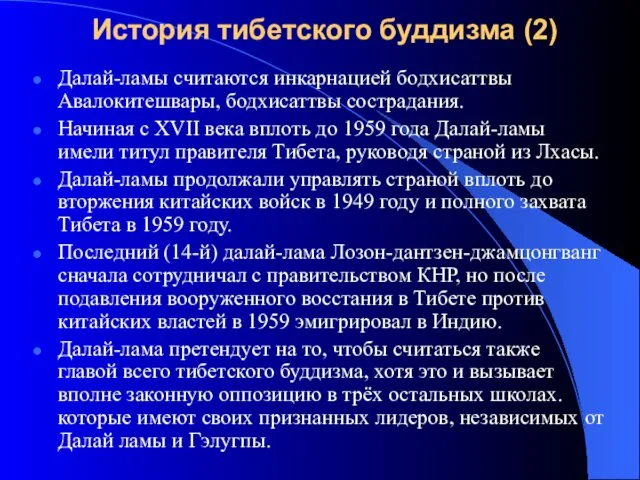 История тибетского буддизма (2)

Далай-ламы считаются инкарнацией бодхисаттвы Авалокитешвары, бодхисаттвы сострадания.

Начиная с XVII века вплоть до 1959 года Далай-ламы имели титул правителя Тибета, руководя страной из Лхасы.

Далай-ламы продолжали управлять страной вплоть до вторжения китайских войск в 1949 году и полного захвата Тибета в 1959 году.

Последний (14-й) далай-лама Лозон-дантзен-джамцонгванг сначала сотрудничал с правительством КНР, но после подавления вооруженного восстания в Тибете против китайских властей в 1959 эмигрировал в Индию.

Далай-лама претендует на то, чтобы считаться также главой всего тибетского буддизма, хотя это и вызывает вполне законную оппозицию в трёх остальных школах. которые имеют своих признанных лидеров, независимых от Далай ламы и Гэлугпы.